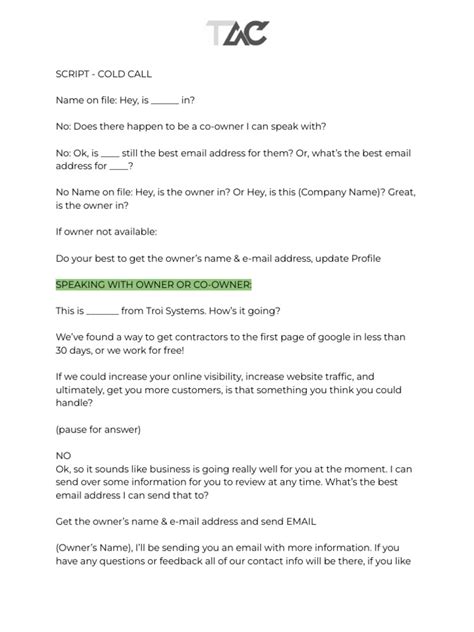 TAC

SCRIPT - COLD CALL

Name on file: Hey, is ______ in?

No: Does there happen to be a co-owner I can speak with?

No: Ok, is ____ still the best email address for them? Or, what's the best email address for ____?

No Name on file: Hey, is the owner in? Or Hey, is this (Company Name)? Great, is the owner in?

If owner not available:

Do your best to get the owner's name & e-mail address, update Profile

SPEAKING WITH OWNER OR CO-OWNER:

This is _______ from Troi Systems. How's it going?

We've found a way to get contractors to the first page of google in less than 30 days, or we work for free!

If we could increase your online visibility, increase website traffic, and ultimately, get you more customers, is that something you think you could handle?

(pause for answer)

NO
Ok, so it sounds like business is going really well for you at the moment. I can send over some information for you to review at any time. What's the best email address I can send that to?

Get the owner's name & e-mail address and send EMAIL

(Owner's Name), I'll be sending you an email with more information. If you have any questions or feedback all of our contact info will be there, if you like